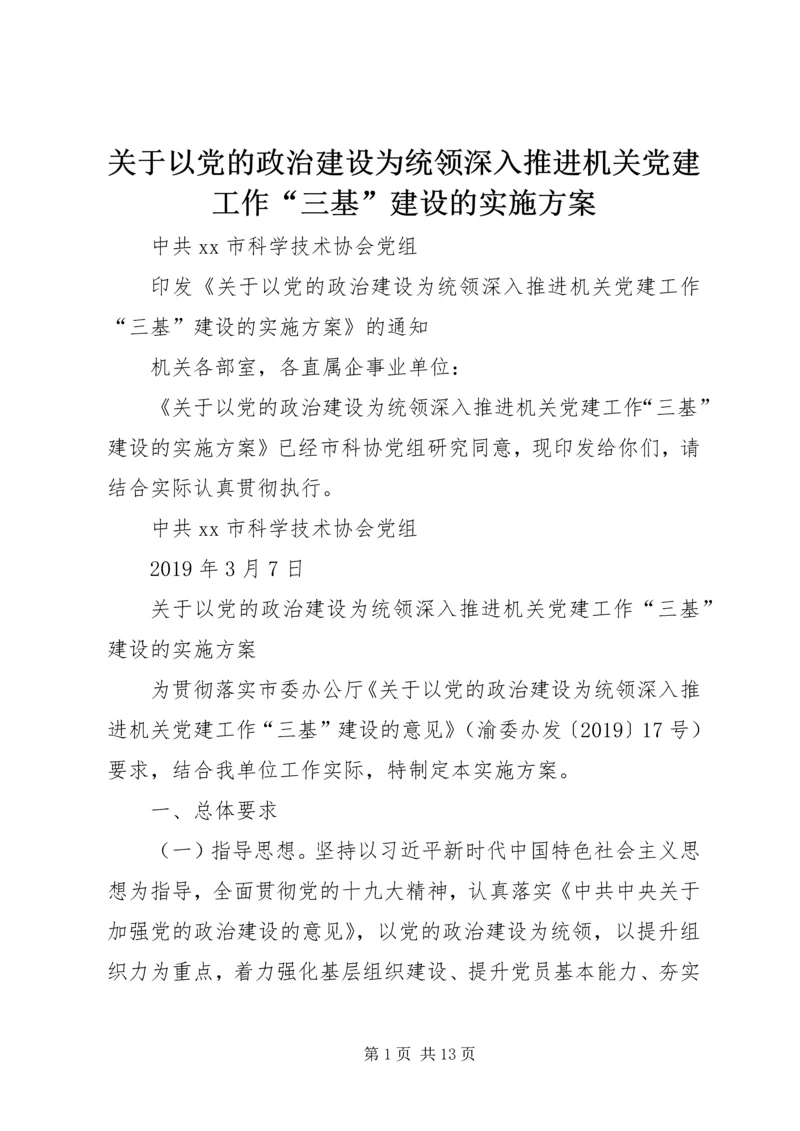 关于以党的政治建设为统领深入推进机关党建工作“三基”建设的实施方案

中共 xx 市科学技术协会党组

印发《关于以党的政治建设为统领深入推进机关党建工作“三基”建设的实施方案》的通知

机关各部室，各直属企事业单位：

《关于以党的政治建设为统领深入推进机关党建工作“三基”建设的实施方案》已经市科协党组研究同意，现印发给你们，请结合实际认真贯彻执行。

中共 xx 市科学技术协会党组

2019 年 3 月 7 日

关于以党的政治建设为统领深入推进机关党建工作“三基”建设的实施方案

为贯彻落实市委办公厅《关于以党的政治建设为统领深入推进机关党建工作“三基”建设的意见》（渝委办发〔2019〕17 号）要求，结合我单位工作实际，特制定本实施方案。

一、总体要求

（一）指导思想。坚持以习近平新时代中国特色社会主义思想为指导，全面贯彻党的十九大精神，认真落实《中共中央关于加强党的政治建设的意见》，以党的政治建设为统领，以提升组织力为重点，着力强化基层组织建设、提升党员基本能力、夯实

第 1 页 共 13 页